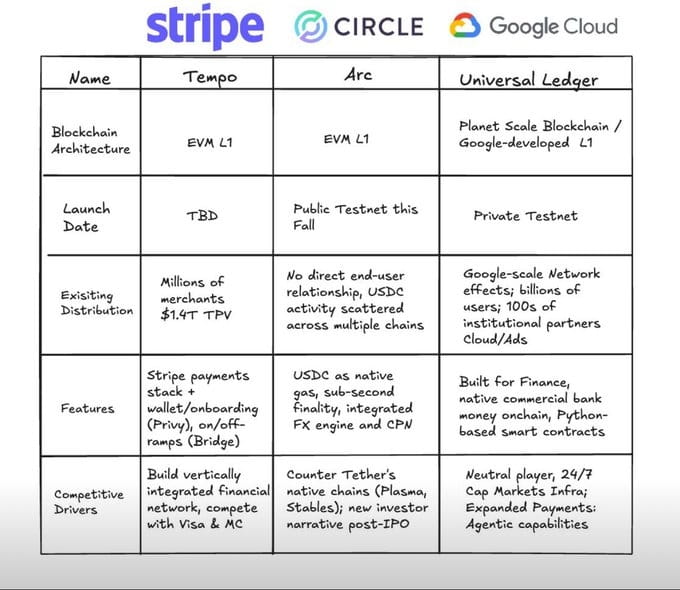 stripe CIRCLE Google Cloud

| Name | Tempo | Arc | Universal Ledger |
|---|---|---|---|
| Blockchain Architecture | EVM L1 | EVM L1 | Planet Scale Blockchain / Google-developed L1 |
| Launch Date | TBD | Public Testnet this Fall | Private Testnet |
| Exisiting Distribution | Millions of merchants $1.4T TPV | No direct end-user relationship, USDC activity scattered across multiple chains | Google-scale Network effects; billions of users; 100s of institutional partners Cloud/Ads |
| Features | Stripe payments stack + wallet/onboarding (Privy), on/off-ramps (Bridge) | USDC as native gas, sub-second finality, integrated FX engine and CPN | Built for Finance, native commercial bank money onchain, Python-based smart contracts |
| Competitive Drivers | Build vertically integrated financial network, compete with Visa & MC | Counter Tether's native chains (Plasma, Stables); new investor narrative post-IPO | Neutral player, 24/7 Cap Markets Infra; Expanded Payments: Agentic capabilities |